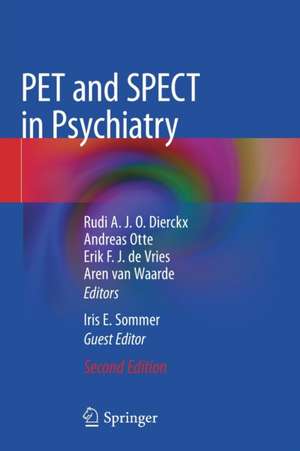 PET and SPECT in Psychiatry

Rudi A. J. O. Dierckx
Andreas Otte
Erik F. J. de Vries
Aren van Waarde
Editors

Iris E. Sommer
Guest Editor

Second Edition

Springer